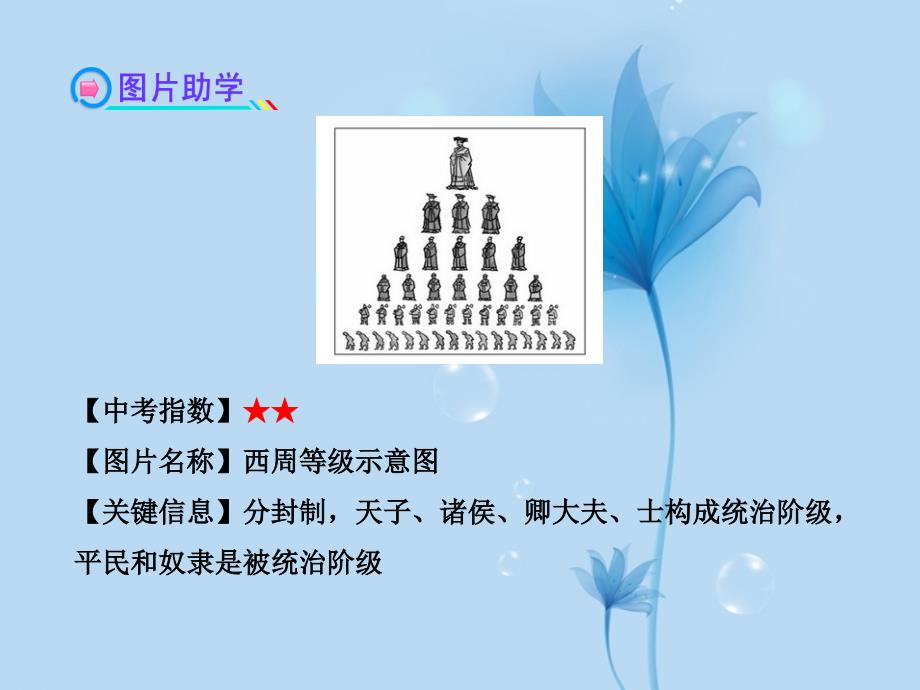 图片助学

【中考指数】★★

【图片名称】西周等级示意图

【关键信息】分封制，天子、诸侯、卿大夫、士构成统治阶级，平民和奴隶是被统治阶级